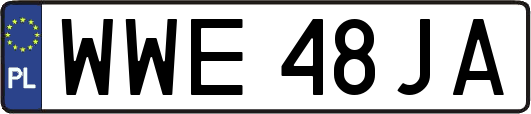 PL

WWE 48JA